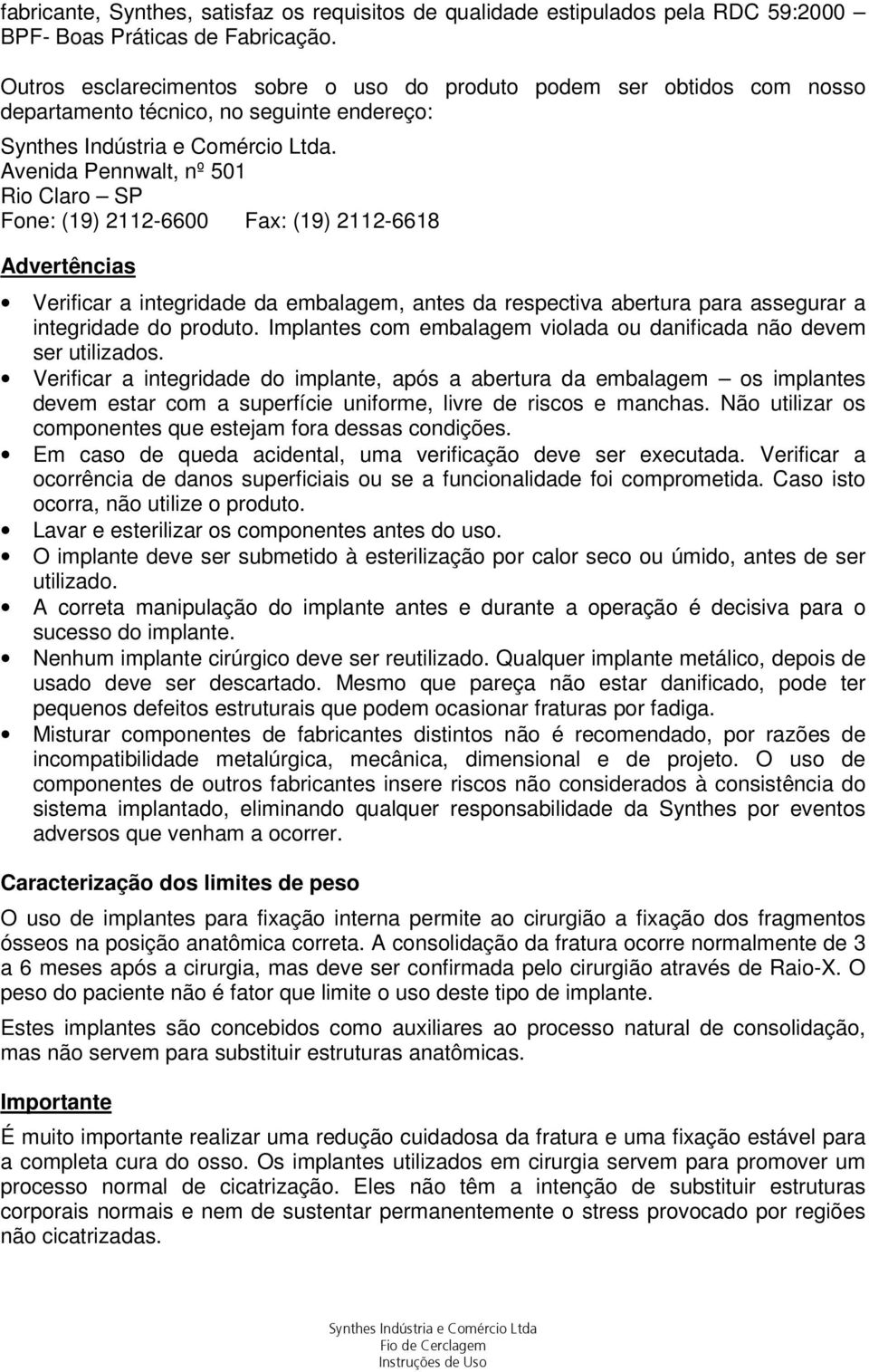 fabricante, Synthes, satisfaz os requisitos de qualidade estipulados pela RDC 59:2000 BPF- Boas Práticas de Fabricação.

Outros esclarecimentos sobre o uso do produto podem ser obtidos com nosso departamento técnico, no seguinte endereço:

Synthes Indústria e Comércio Ltda.
Avenida Pennwalt, nº 501
Rio Claro – SP
Fone: (19) 2112-6600 Fax: (19) 2112-6618

Advertências

• Verificar a integridade da embalagem, antes da respectiva abertura para assegurar a integridade do produto. Implantes com embalagem violada ou danificada não devem ser utilizados.
• Verificar a integridade do implante, após a abertura da embalagem – os implantes devem estar com a superfície uniforme, livre de riscos e manchas. Não utilizar os componentes que estejam fora dessas condições.
• Em caso de queda acidental, uma verificação deve ser executada. Verificar a ocorrência de danos superficiais ou se a funcionalidade foi comprometida. Caso isto ocorra, não utilize o produto.
• Lavar e esterilizar os componentes antes do uso.
• O implante deve ser submetido à esterilização por calor seco ou úmido, antes de ser utilizado.
• A correta manipulação do implante antes e durante a operação é decisiva para o sucesso do implante.
• Nenhum implante cirúrgico deve ser reutilizado. Qualquer implante metálico, depois de usado deve ser descartado. Mesmo que pareça não estar danificado, pode ter pequenos defeitos estruturais que podem ocasionar fraturas por fadiga.
• Misturar componentes de fabricantes distintos não é recomendado, por razões de incompatibilidade metalúrgica, mecânica, dimensional e de projeto. O uso de componentes de outros fabricantes insere riscos não considerados à consistência do sistema implantado, eliminando qualquer responsabilidade da Synthes por eventos adversos que venham a ocorrer.

Caracterização dos limites de peso

O uso de implantes para fixação interna permite ao cirurgião a fixação dos fragmentos ósseos na posição anatômica correta. A consolidação da fratura ocorre normalmente de 3 a 6 meses após a cirurgia, mas deve ser confirmada pelo cirurgião através de Raio-X. O peso do paciente não é fator que limite o uso deste tipo de implante.

Estes implantes são concebidos como auxiliares ao processo natural de consolidação, mas não servem para substituir estruturas anatômicas.

Importante

É muito importante realizar uma redução cuidadosa da fratura e uma fixação estável para a completa cura do osso. Os implantes utilizados em cirurgia servem para promover um processo normal de cicatrização. Eles não têm a intenção de substituir estruturas corporais normais e nem de sustentar permanentemente o stress provocado por regiões não cicatrizadas.

Synthes Indústria e Comércio Ltda
Fio de Cerclagem
Instruções de Uso